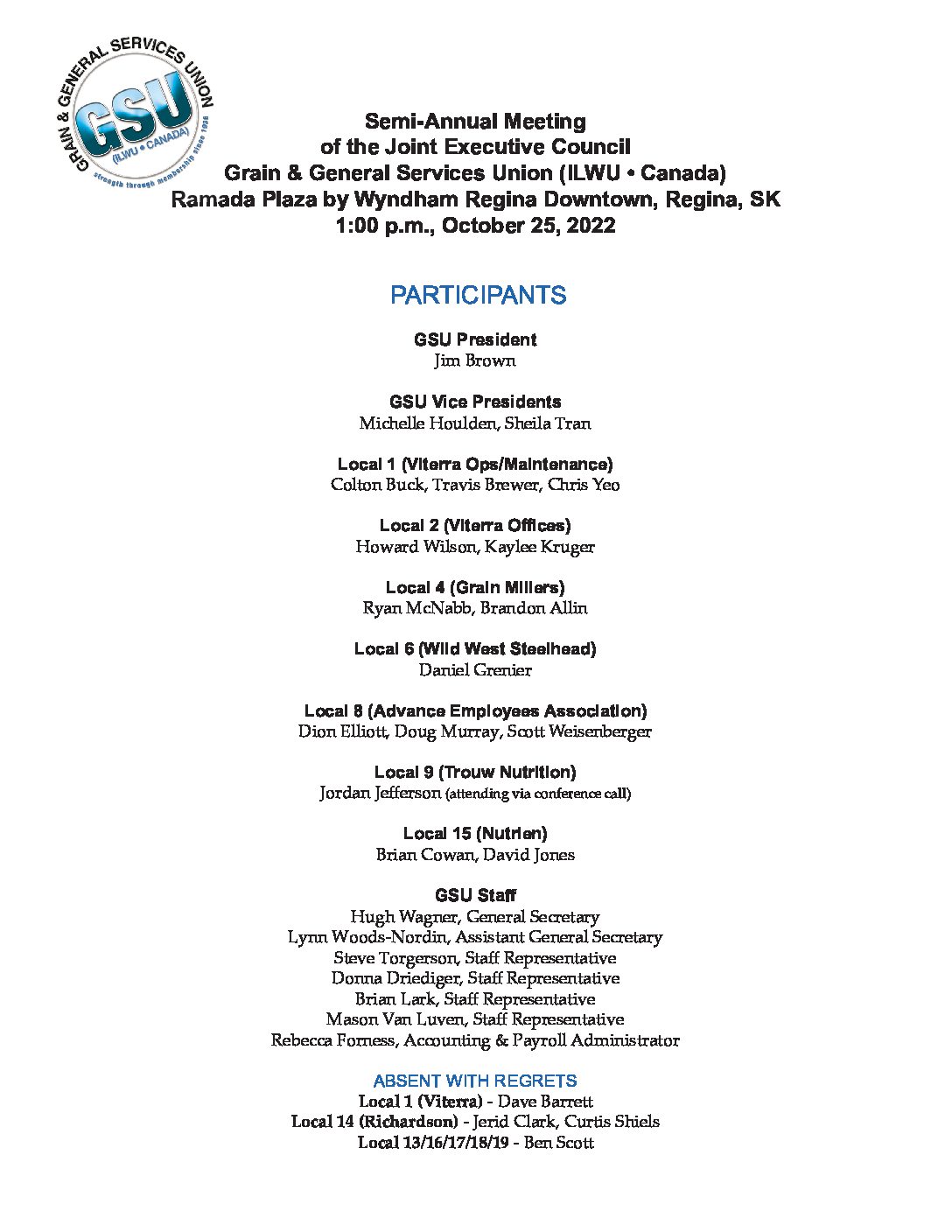 GRAIN & GENERAL SERVICES UNION
GSU
(ILWU • CANADA)
strength through membership since 1936

Semi-Annual Meeting
of the Joint Executive Council
Grain & General Services Union (ILWU • Canada)
Ramada Plaza by Wyndham Regina Downtown, Regina, SK
1:00 p.m., October 25, 2022

PARTICIPANTS

GSU President
Jim Brown

GSU Vice Presidents
Michelle Houlden, Sheila Tran

Local 1 (Viterra Ops/Maintenance)
Colton Buck, Travis Brewer, Chris Yeo

Local 2 (Viterra Offices)
Howard Wilson, Kaylee Kruger

Local 4 (Grain Millers)
Ryan McNabb, Brandon Allin

Local 6 (Wild West Steelhead)
Daniel Grenier

Local 8 (Advance Employees Association)
Dion Elliott, Doug Murray, Scott Weisenberger

Local 9 (Trouw Nutrition)
Jordan Jefferson (attending via conference call)

Local 15 (Nutrien)
Brian Cowan, David Jones

GSU Staff
Hugh Wagner, General Secretary
Lynn Woods-Nordin, Assistant General Secretary
Steve Torgerson, Staff Representative
Donna Driediger, Staff Representative
Brian Lark, Staff Representative
Mason Van Luven, Staff Representative
Rebecca Forness, Accounting & Payroll Administrator

ABSENT WITH REGRETS
Local 1 (Viterra) - Dave Barrett
Local 14 (Richardson) - Jerid Clark, Curtis Shiels
Local 13/16/17/18/19 - Ben Scott